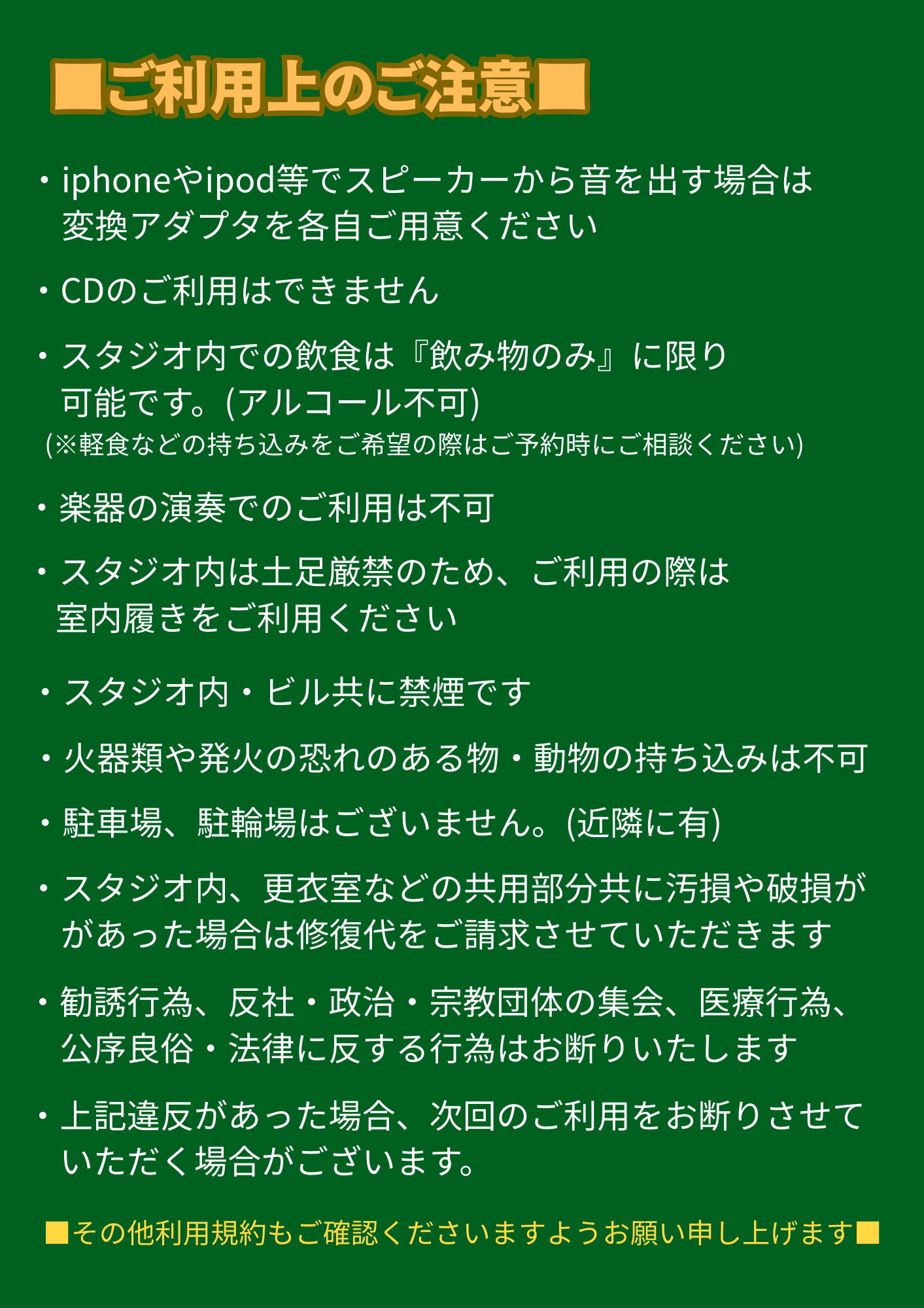 ■ご利用上のご注意■

・iphoneやipod等でスピーカーから音を出す場合は変換アダプタを各自ご用意ください

・CDのご利用はできません

・スタジオ内での飲食は『飲み物のみ』に限り可能です。(アルコール不可)
(※軽食などの持ち込みをご希望の際はご予約時にご相談ください)

・楽器の演奏でのご利用は不可

・スタジオ内は土足厳禁のため、ご利用の際は室内履きをご利用ください

・スタジオ内・ビル共に禁煙です

・火器類や発火の恐れのある物・動物の持ち込みは不可

・駐車場、駐輪場はございません。(近隣に有)

・スタジオ内、更衣室などの共用部分共に汚損や破損ががあった場合は修復代をご請求させていただきます

・勧誘行為、反社・政治・宗教団体の集会、医療行為、公序良俗・法律に反する行為はお断りいたします

・上記違反があった場合、次回のご利用をお断りさせていただく場合がございます。

■その他利用規約もご確認くださいますようお願い申し上げます■